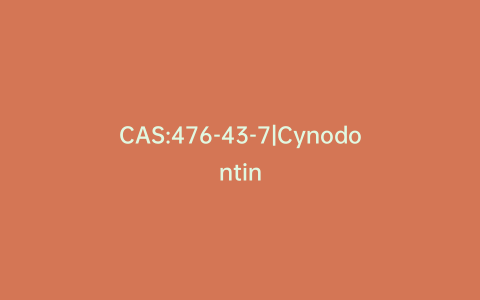 CAS:476-43-7|Cynodontin